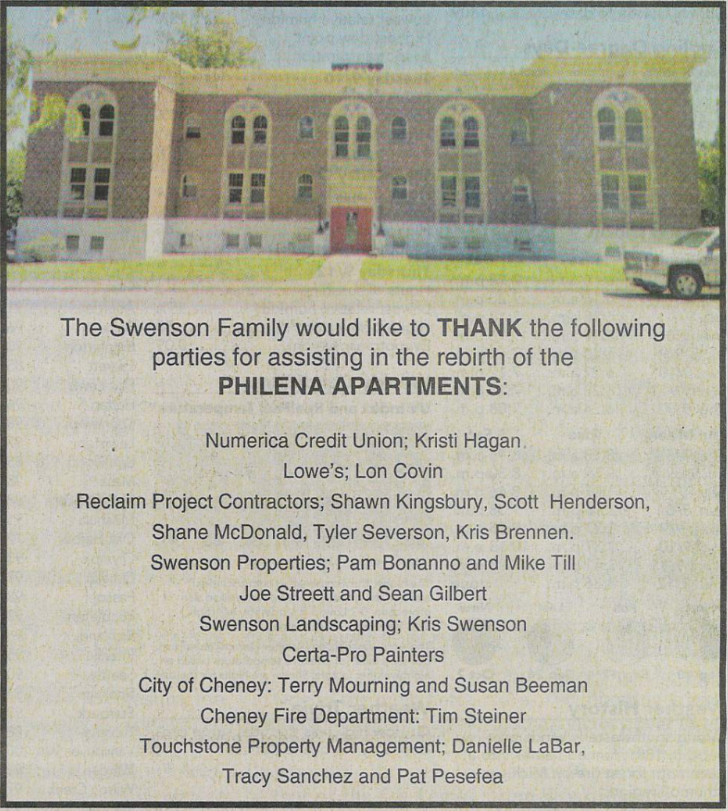 The Swenson Family would like to THANK the following parties for assisting in the rebirth of the PHILENA APARTMENTS:

Numerica Credit Union; Kristi Hagan
Lowe's; Lon Covin
Reclaim Project Contractors; Shawn Kingsbury, Scott Henderson, Shane McDonald, Tyler Severson, Kris Brennen.
Swenson Properties; Pam Bonanno and Mike Till
Joe Streett and Sean Gilbert
Swenson Landscaping; Kris Swenson
Certa-Pro Painters
City of Cheney: Terry Mourning and Susan Beeman
Cheney Fire Department: Tim Steiner
Touchstone Property Management; Danielle LaBar, Tracy Sanchez and Pat Pesefea